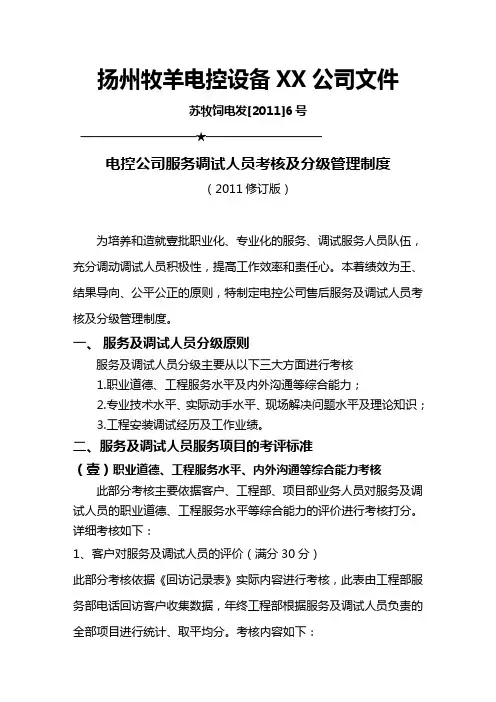 扬州牧羊电控设备 XX 公司文件

苏牧饲电发[2011]6 号

★

电控公司服务调试人员考核及分级管理制度

（2011 修订版）

为培养和造就壹批职业化、专业化的服务、调试服务人员队伍，充分调动调试人员积极性，提高工作效率和责任心。本着绩效为王、结果导向、公平公正的原则，特制定电控公司售后服务及调试人员考核及分级管理制度。

一、 服务及调试人员分级原则

服务及调试人员分级主要从以下三大方面进行考核

1.职业道德、工程服务水平及内外沟通等综合能力；

2.专业技术水平、实际动手水平、现场解决问题水平及理论知识；

3.工程安装调试经历及工作业绩。

二、服务及调试人员服务项目的考评标准

（壹）职业道德、工程服务水平、内外沟通等综合能力考核

此部分考核主要依据客户、工程部、项目部业务人员对服务及调试人员的职业道德、工程服务水平等综合能力的评价进行考核打分。详细考核如下：

1、客户对服务及调试人员的评价（满分 30 分）

此部分考核依据《回访记录表》实际内容进行考核，此表由工程部服务部电话回访客户收集数据，年终工程部根据服务及调试人员负责的全部项目进行统计、取平均分。考核内容如下：